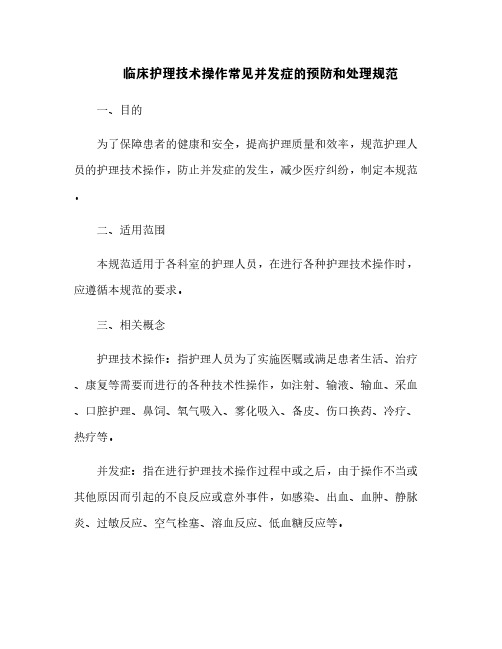 临床护理技术操作常见并发症的预防和处理规范

一、目的

为了保障患者的健康和安全，提高护理质量和效率，规范护理人员的护理技术操作，防止并发症的发生，减少医疗纠纷，制定本规范.

二、适用范围

本规范适用于各科室的护理人员，在进行各种护理技术操作时，应遵循本规范的要求.

三、相关概念

护理技术操作：指护理人员为了实施医嘱或满足患者生活、治疗、康复等需要而进行的各种技术性操作，如注射、输液、输血、采血、口腔护理、鼻饲、氧气吸入、雾化吸入、备皮、伤口换药、冷疗、热疗等.

并发症：指在进行护理技术操作过程中或之后，由于操作不当或其他原因而引起的不良反应或意外事件，如感染、出血、血肿、静脉炎、过敏反应、空气栓塞、溶血反应、低血糖反应等.